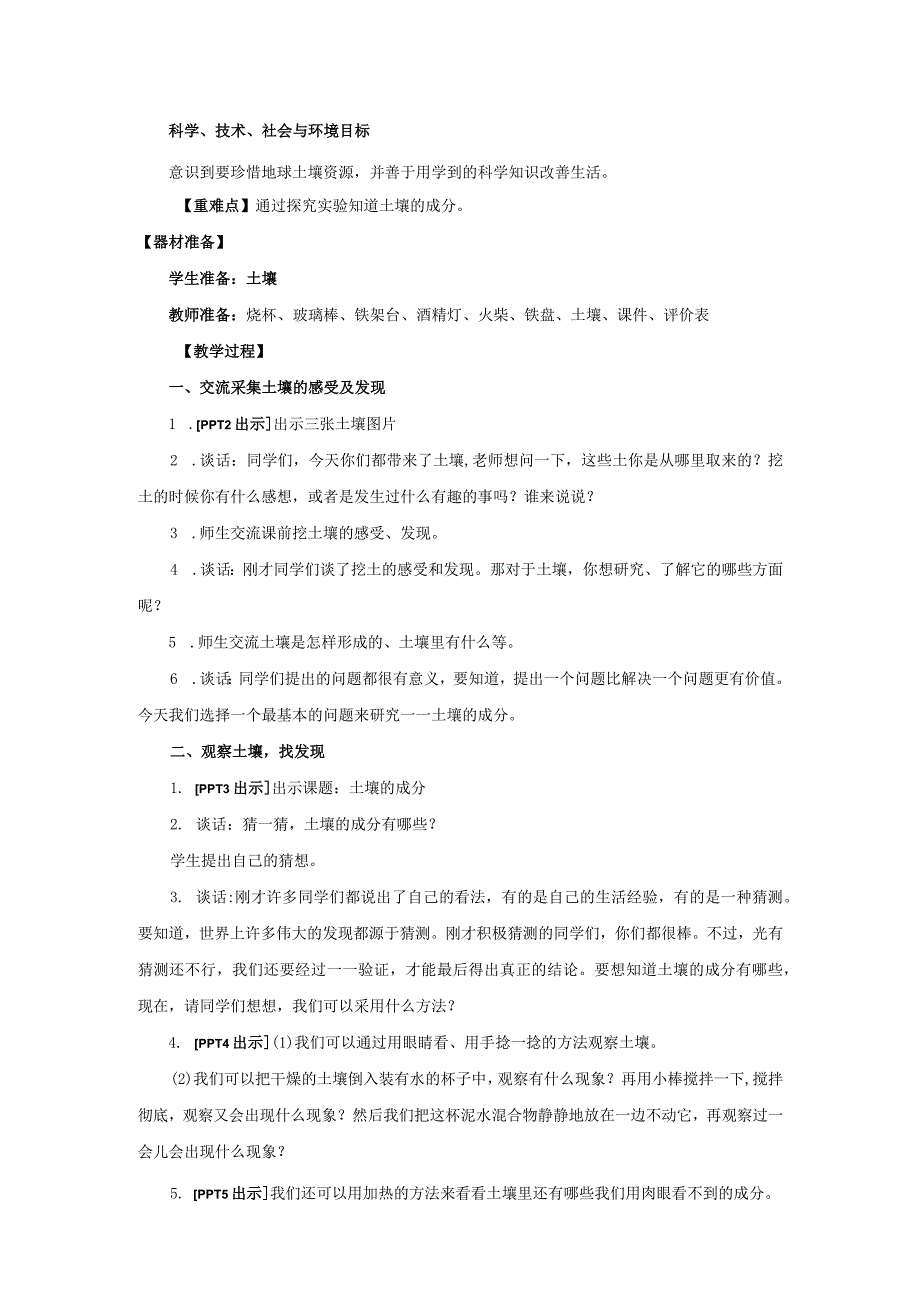 科学、技术、社会与环境目标

意识到要珍惜地球土壤资源，并善于用学到的科学知识改善生活。

【重难点】通过探究实验知道土壤的成分。

【器材准备】

学生准备：土壤

教师准备：烧杯、玻璃棒、铁架台、酒精灯、火柴、铁盘、土壤、课件、评价表

【教学过程】

一、交流采集土壤的感受及发现

1 .[PPT2 出示]出示三张土壤图片

2 .谈话：同学们，今天你们都带来了土壤，老师想问一下，这些土你是从哪里取来的？挖土的时候你有什么感想，或者是发生过什么有趣的事吗？谁来说说？

3 .师生交流课前挖土壤的感受、发现。

4 .谈话：刚才同学们谈了挖土的感受和发现。那对于土壤，你想研究、了解它的哪些方面呢？

5 .师生交流土壤是怎样形成的、土壤里有什么等。

6 .谈话：同学们提出的问题都很有意义，要知道，提出一个问题比解决一个问题更有价值。今天我们选择一个最基本的问题来研究一一土壤的成分。

二、观察土壤，找发现

1. [PPT3 出示]出示课题：土壤的成分

2. 谈话：猜一猜，土壤的成分有哪些？

学生提出自己的猜想。

3. 谈话:刚才许多同学们都说出了自己的看法，有的是自己的生活经验，有的是一种猜测。要知道，世界上许多伟大的发现都源于猜测。刚才积极猜测的同学们，你们都很棒。不过，光有猜测还不行，我们还要经过一一验证，才能最后得出真正的结论。要想知道土壤的成分有哪些，现在，请同学们想想，我们可以采用什么方法？

4. [PPT4 出示](1)我们可以通过用眼睛看、用手捻一捻的方法观察土壤。

(2)我们可以把干燥的土壤倒入装有水的杯子中，观察有什么现象？再用小棒搅拌一下，搅拌彻底，观察又会出现什么现象？然后我们把这杯泥水混合物静静地放在一边不动它，再观察过一会儿会出现什么现象？

5. [PPT5 出示]我们还可以用加热的方法来看看土壤里还有哪些我们用肉眼看不到的成分。